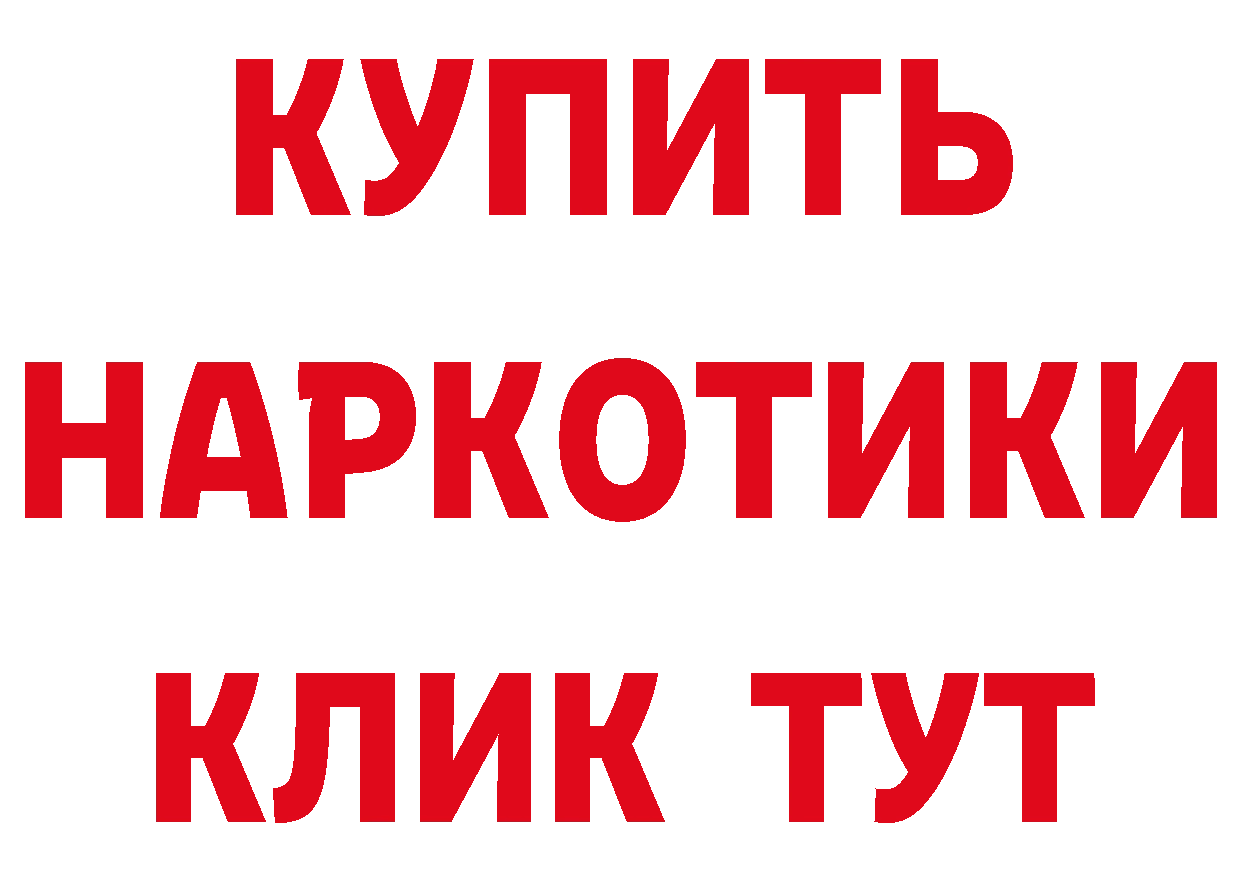 КУПИТЬ

НАРКОТИКИ

КЛИК ТУТ